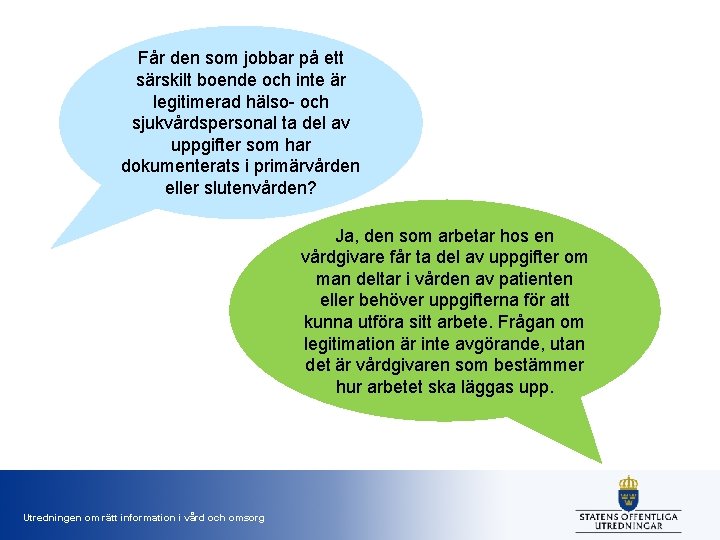 Får den som jobbar på ett särskilt boende och inte är legitimerad hälso- och sjukvårdspersonal ta del av uppgifter som har dokumenterats i primärvården eller slutenvården?

Ja, den som arbetar hos en vårdgivare får ta del av uppgifter om man deltar i vården av patienten eller behöver uppgifterna för att kunna utföra sitt arbete. Frågan om legitimation är inte avgörande, utan det är vårdgivaren som bestämmer hur arbetet ska läggas upp.

Utredningen om rätt information i vård och omsorg

STATENS OFFENTLIGA UTREDNINGAR